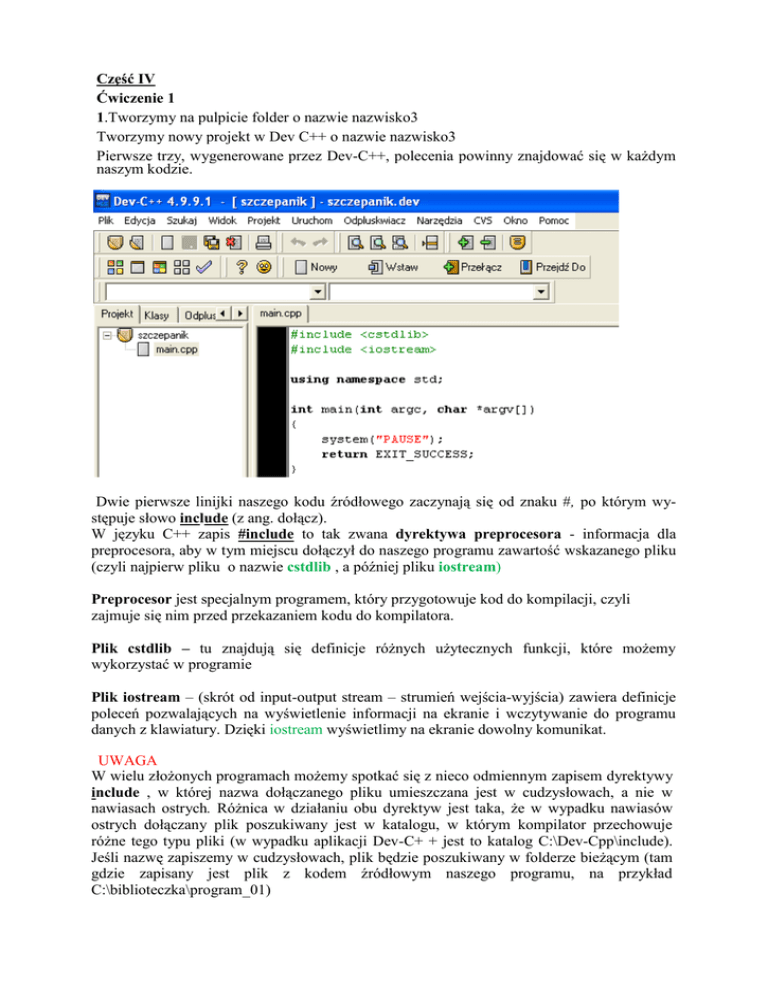 Część IV
Ćwiczenie 1
1.Tworzymy na pulpicie folder o nazwie nazwisko3
Tworzymy nowy projekt w Dev C++ o nazwie nazwisko3
Pierwsze trzy, wygenerowane przez Dev-C++, polecenia powinny znajdować się w każdym naszym kodzie.

Dev-C++ 4.9.9.1 - [ szczepanik ] - szczepanik.dev
Plik Edycja Szukaj Widok Projekt Uruchom Odpluskwiacz Narzędzia CVS Okno Pomoc
Nowy Wstaw Przełącz Przejdź Do
Projekt Klasy Odplus
main.cpp
szczepanik
main.cpp

#include <cstdlib>
#include <iostream>

using namespace std;

int main(int argc, char *argv[])
{
    system("PAUSE");
    return EXIT_SUCCESS;
}

Dwie pierwsze linijki naszego kodu źródłowego zaczynają się od znaku #, po którym występuje słowo include (z ang. dołącz).
W języku C++ zapis #include to tak zwana dyrektywa preprocesora - informacja dla preprocesora, aby w tym miejscu dołączył do naszego programu zawartość wskazanego pliku (czyli najpierw pliku o nazwie cstdlib , a później pliku iostream)

Preprocesor jest specjalnym programem, który przygotowuje kod do kompilacji, czyli zajmuje się nim przed przekazaniem kodu do kompilatora.

Plik cstdlib – tu znajdują się definicje różnych użytecznych funkcji, które możemy wykorzystać w programie

Plik iostream – (skrót od input-output stream – strumień wejścia-wyjścia) zawiera definicje poleceń pozwalających na wyświetlenie informacji na ekranie i wczytywanie do programu danych z klawiatury. Dzięki iostream wyświetlimy na ekranie dowolny komunikat.

UWAGA
W wielu złożonych programach możemy spotkać się z nieco odmiennym zapisem dyrektywy include , w której nazwa dołączanego pliku umieszczana jest w cudzysłowach, a nie w nawiasach ostrych. Różnica w działaniu obu dyrektyw jest taka, że w wypadku nawiasów ostrych dołączany plik poszukiwany jest w katalogu, w którym kompilator przechowuje różne tego typu pliki (w wypadku aplikacji Dev-C+ + jest to katalog C:\Dev-Cpp\include). Jeśli nazwę zapiszemy w cudzysłowach, plik będzie poszukiwany w folderze bieżącym (tam gdzie zapisany jest plik z kodem źródłowym naszego programu, na przykład C:\biblioteczka\program_01)